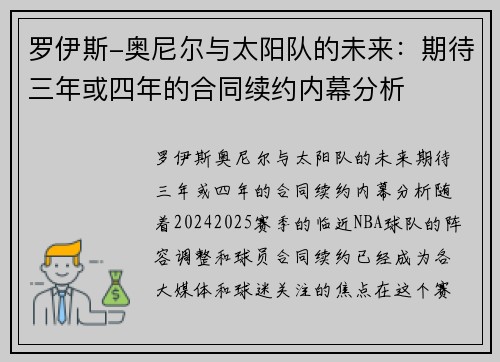 罗伊斯-奥尼尔与太阳队的未来：期待三年或四年的合同续约内幕分析

罗伊斯奥尼尔与太阳队的未来期待三年或四年的合同续约内幕分析随着20242025赛季的临近NBA球队的阵容调整和球员合同续约已经成为各大媒体和球迷关注的焦点在这个赛

$